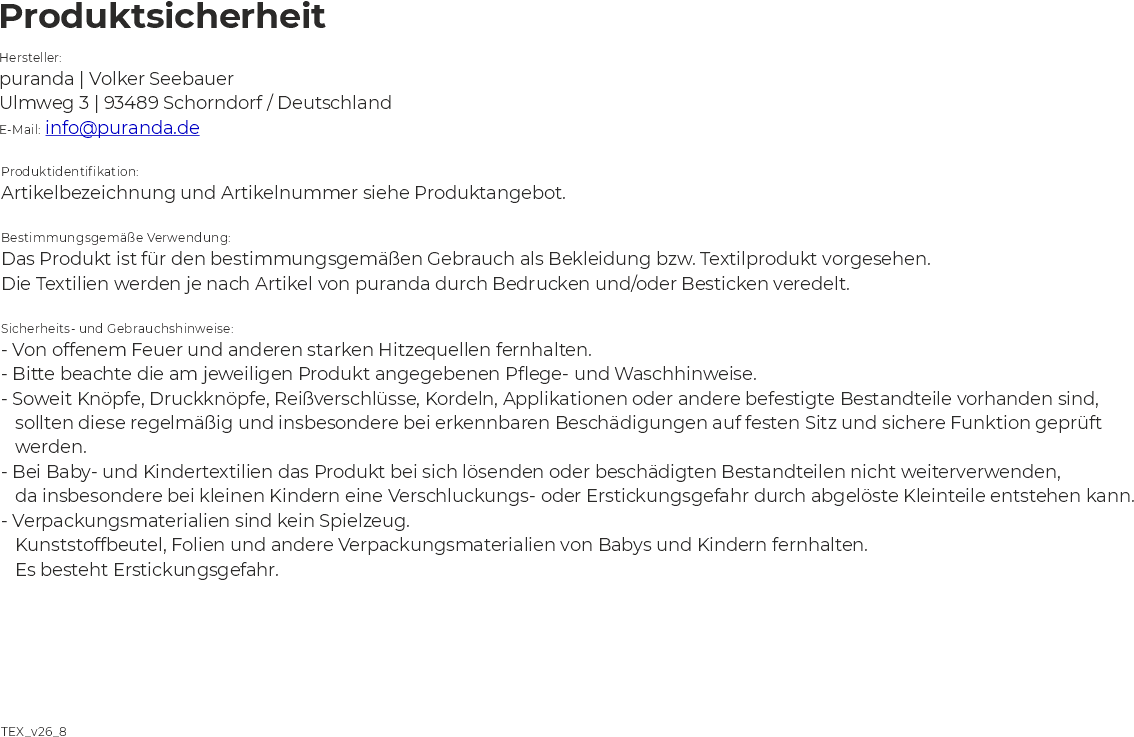 Produktsicherheit

Hersteller:
puranda | Volker Seebauer
Ulmweg 3 | 93489 Schorndorf / Deutschland
E-Mail: info@puranda.de

Produktidentifikation:
Artikelbezeichnung und Artikelnummer siehe Produktangebot.

Bestimmungsgemäße Verwendung:
Das Produkt ist für den bestimmungsgemäßen Gebrauch als Bekleidung bzw. Textilprodukt vorgesehen.
Die Textilien werden je nach Artikel von puranda durch Bedrucken und/oder Besticken veredelt.

Sicherheits- und Gebrauchshinweise:
- Von offenem Feuer und anderen starken Hitzequellen fernhalten.
- Bitte beachte die am jeweiligen Produkt angegebenen Pflege- und Waschhinweise.
- Soweit Knöpfe, Druckknöpfe, Reißverschlüsse, Kordeln, Applikationen oder andere befestigte Bestandteile vorhanden sind, sollten diese regelmäßig und insbesondere bei erkennbaren Beschädigungen auf festen Sitz und sichere Funktion geprüft werden.
- Bei Baby- und Kindertextilien das Produkt bei sich lösenden oder beschädigten Bestandteilen nicht weiterverwenden, da insbesondere bei kleinen Kindern eine Verschluckungs- oder Erstickungsgefahr durch abgelöste Kleinteile entstehen kann.
- Verpackungsmaterialien sind kein Spielzeug.
Kunststoffbeutel, Folien und andere Verpackungsmaterialien von Babys und Kindern fernhalten.
Es besteht Erstickungsgefahr.

TEX_v26_8